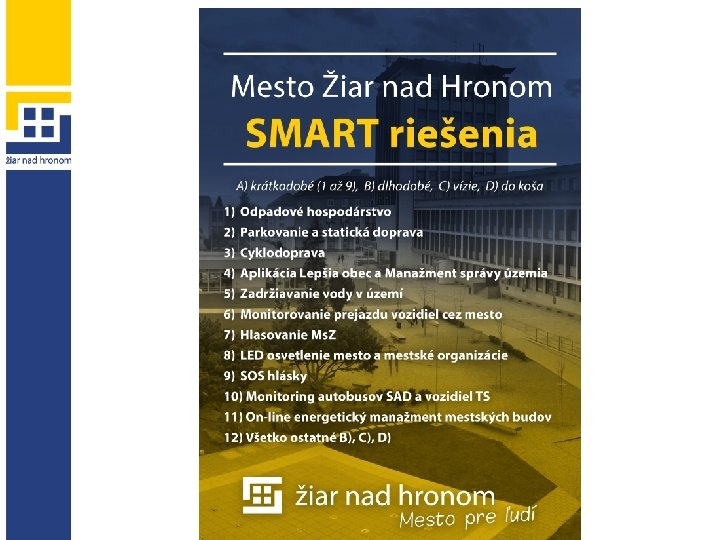 žiar nad hronom

Mesto Žiar nad Hronom

SMART riešenia

A) krátkodobé (1 až 9), B) dlhodobé, C) vízie, D) do koša

1) Odpadové hospodárstvo
2) Parkovanie a statická doprava
3) Cyklodoprava
4) Aplikácia Lepšia obec a Manažment správy územia
5) Zadržiavanie vody v území
6) Monitorovanie prejazdu vozidiel cez mesto
7) Hlasovanie MsZ
8) LED osvetlenie mesto a mestské organizácie
9) SOS hlásky
10) Monitoring autobusov SAD a vozidiel TS
11) On-line energetický manažment mestských budov
12) Všetko ostatné B), C), D)

žiar nad hronom
Mesto pre ľudí